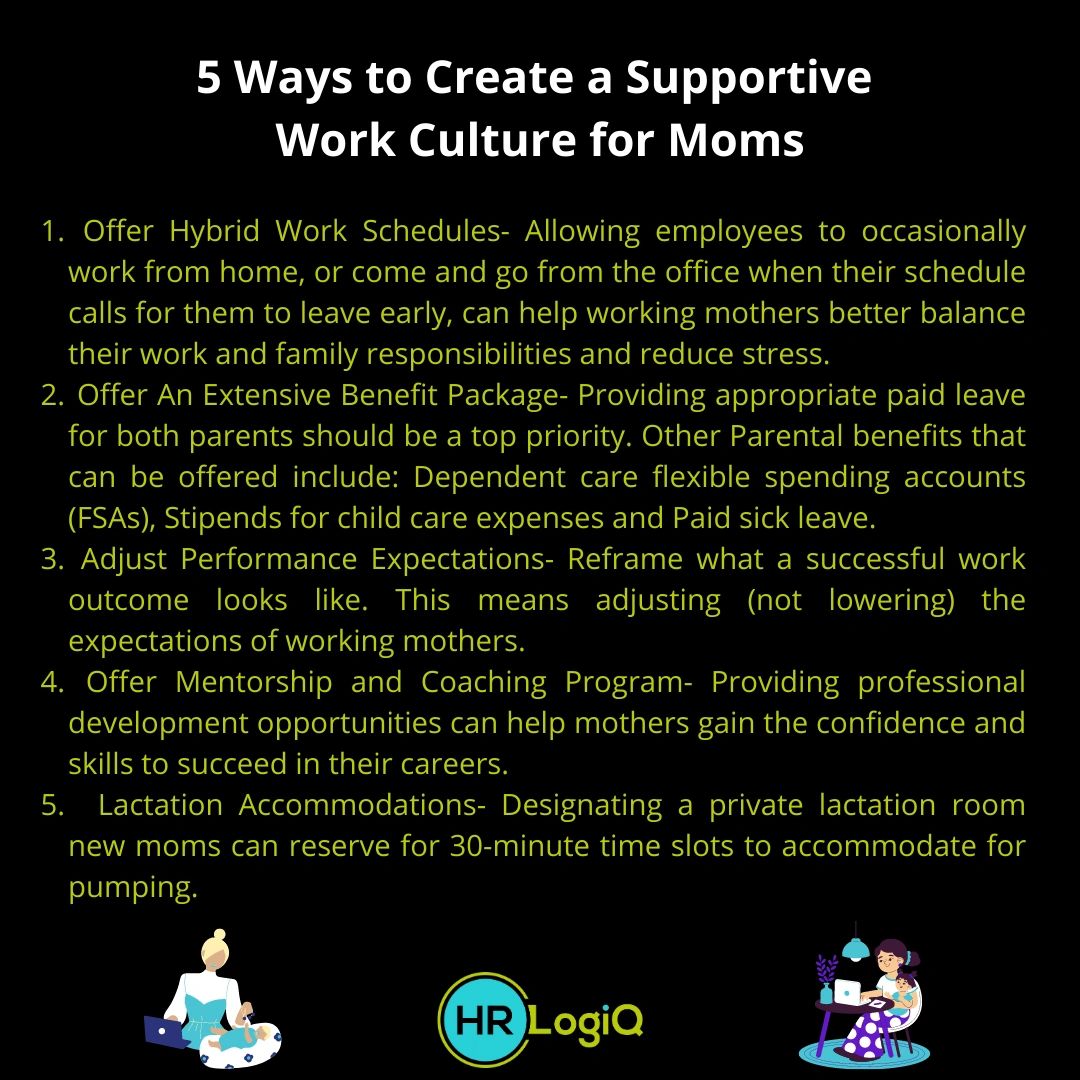 5 Ways to Create a Supportive Work Culture for Moms

1. Offer Hybrid Work Schedules- Allowing employees to occasionally work from home, or come and go from the office when their schedule calls for them to leave early, can help working mothers better balance their work and family responsibilities and reduce stress.
2. Offer An Extensive Benefit Package- Providing appropriate paid leave for both parents should be a top priority. Other Parental benefits that can be offered include: Dependent care flexible spending accounts (FSAs), Stipends for child care expenses and Paid sick leave.
3. Adjust Performance Expectations- Reframe what a successful work outcome looks like. This means adjusting (not lowering) the expectations of working mothers.
4. Offer Mentorship and Coaching Program- Providing professional development opportunities can help mothers gain the confidence and skills to succeed in their careers.
5. Lactation Accommodations- Designating a private lactation room new moms can reserve for 30-minute time slots to accommodate for pumping.

HR LogiQ